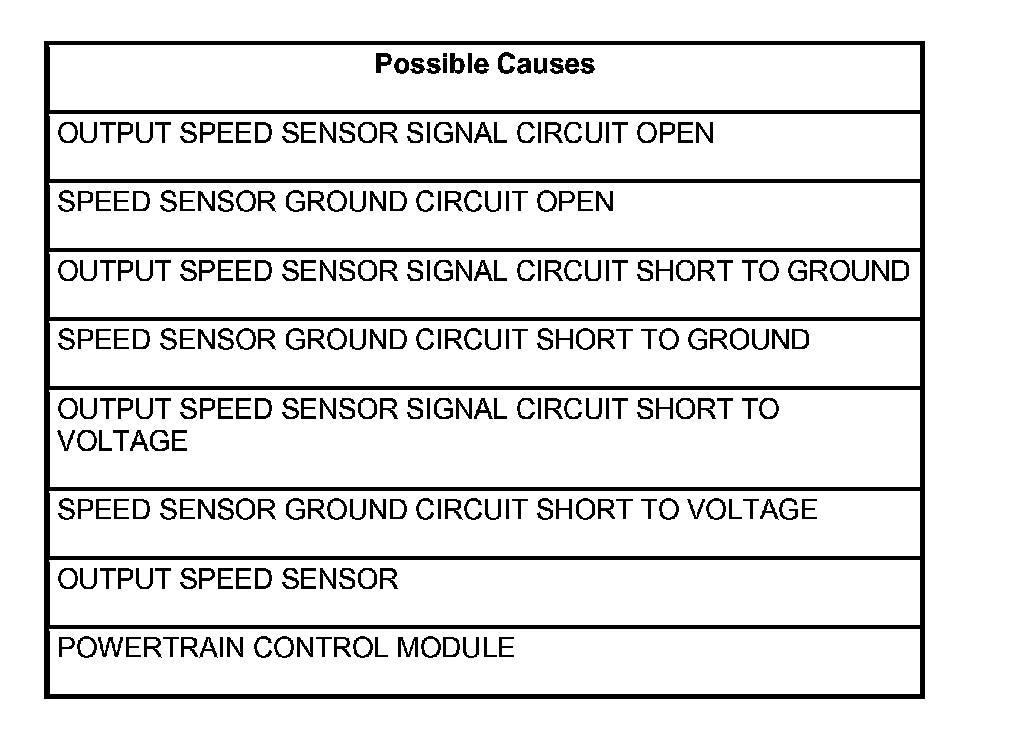 | Possible Causes |
|---|
| OUTPUT SPEED SENSOR SIGNAL CIRCUIT OPEN |
| SPEED SENSOR GROUND CIRCUIT OPEN |
| OUTPUT SPEED SENSOR SIGNAL CIRCUIT SHORT TO GROUND |
| SPEED SENSOR GROUND CIRCUIT SHORT TO GROUND |
| OUTPUT SPEED SENSOR SIGNAL CIRCUIT SHORT TO VOLTAGE |
| SPEED SENSOR GROUND CIRCUIT SHORT TO VOLTAGE |
| OUTPUT SPEED SENSOR |
| POWERTRAIN CONTROL MODULE |